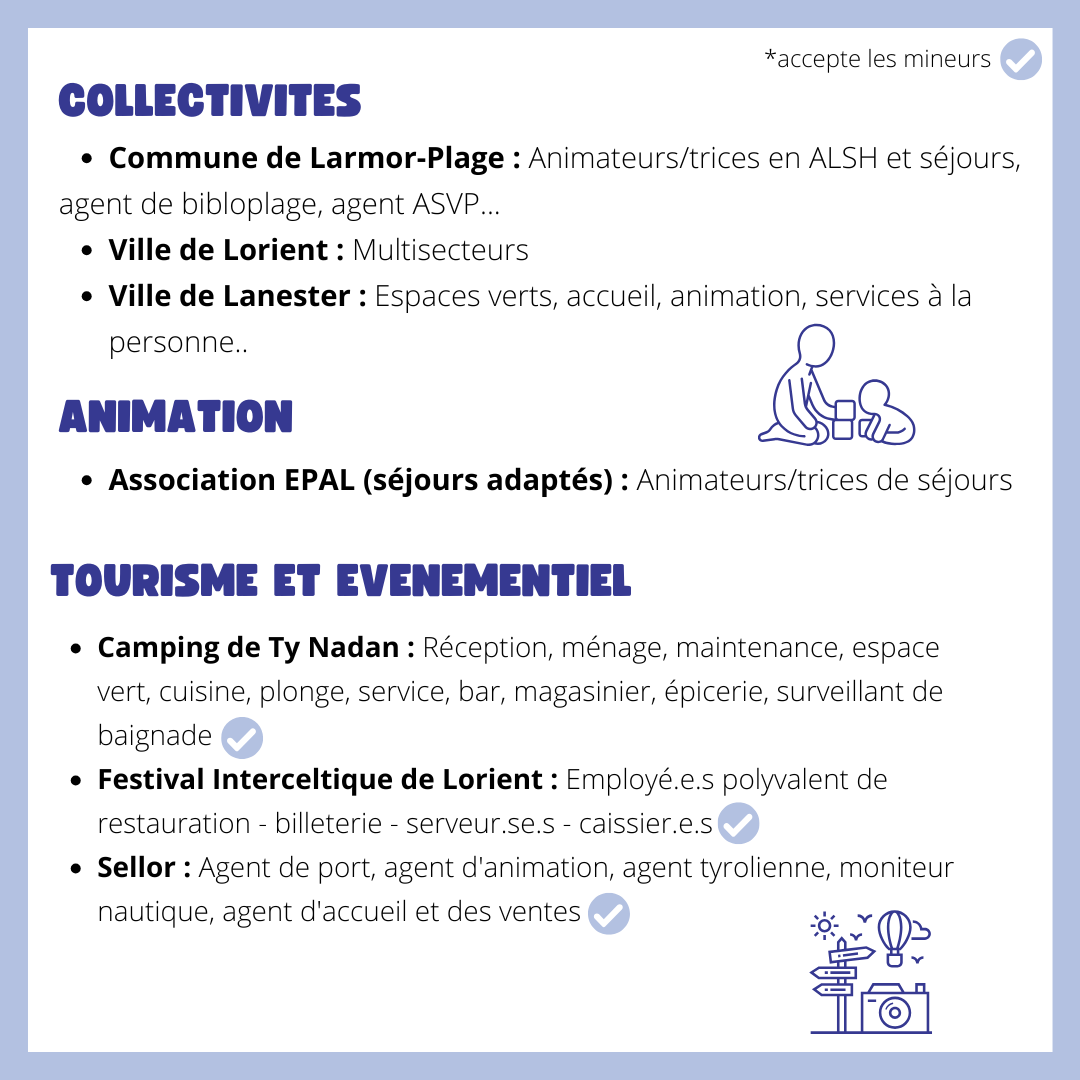 *accepte les mineurs

COLLECTIVITES

- **Commune de Larmor-Plage :** Animateurs/trices en ALSH et séjours, agent de bibloplage, agent ASVP...
- **Ville de Lorient :** Multisecteurs
- **Ville de Lanester :** Espaces verts, accueil, animation, services à la personne..

ANIMATION

- **Association EPAL (séjours adaptés) :** Animateurs/trices de séjours

TOURISME ET EVENEMENTIEL

- **Camping de Ty Nadan :** Réception, ménage, maintenance, espace vert, cuisine, plonge, service, bar, magasinier, épicerie, surveillant de baignade
- **Festival Interceltique de Lorient :** Employé.e.s polyvalent de restauration - billeterie - serveur.se.s - caissier.e.s
- **Sellor :** Agent de port, agent d'animation, agent tyrolienne, moniteur nautique, agent d'accueil et des ventes